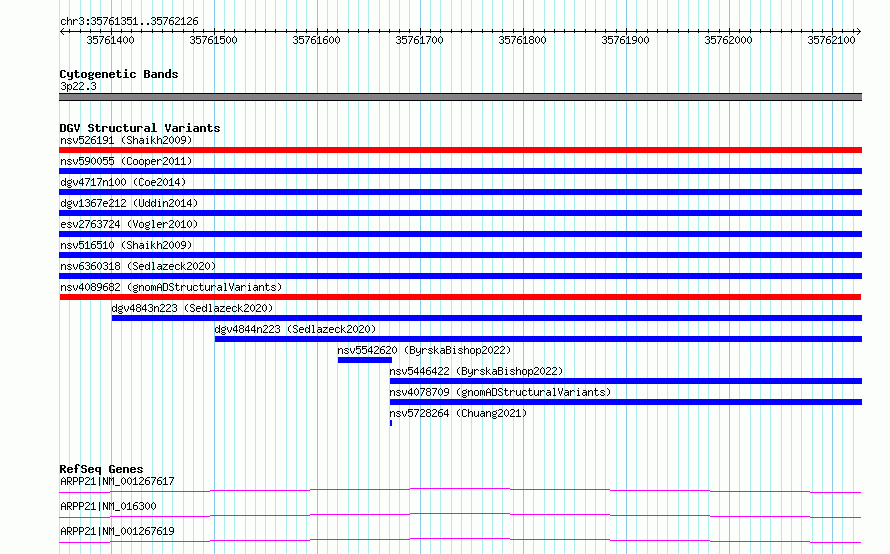 chr3:35761351..35762126

35761400 35761500 35761600 35761700 35761800 35761900 35762000 35762100

Cytogenetic Bands
3p22.3

DGV Structural Variants
nsv526191 (Shaikh2009)
nsv590055 (Cooper2011)
dgv4717n100 (Coe2014)
dgv1367e212 (Uddin2014)
esv2763724 (Vogler2010)
nsv516510 (Shaikh2009)
nsv6360318 (Sedlazeck2020)
nsv4089682 (gnomADStructuralVariants)
dgv4843n223 (Sedlazeck2020)
dgv4844n223 (Sedlazeck2020)
nsv5542620 (ByrskaBishop2022)
nsv5446422 (ByrskaBishop2022)
nsv4078709 (gnomADStructuralVariants)
nsv5728264 (Chuang2021)

RefSeq Genes
ARPP21|NM_001267617
ARPP21|NM_016300
ARPP21|NM_001267619